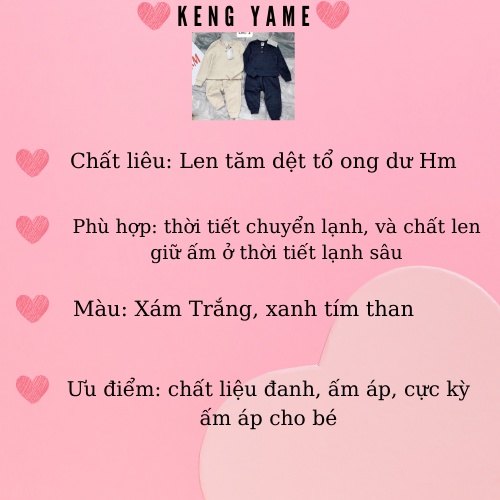 KENG YAME

Chất liêu: Len tăm dệt tổ ong dư Hm

Phù hợp: thời tiết chuyển lạnh, và chất len giữ ấm ở thời tiết lạnh sâu

Màu: Xám Trắng, xanh tím than

Ưu điểm: chất liệu đanh, ấm áp, cực kỳ ấm áp cho bé